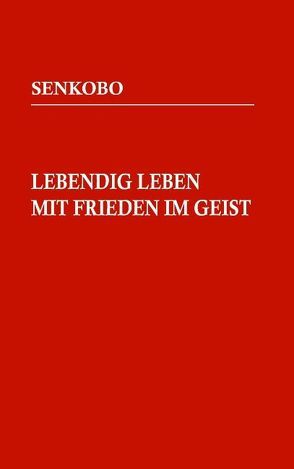 SENKOBO

LEBENDIG LEBEN
MIT FRIEDEN IM GEIST